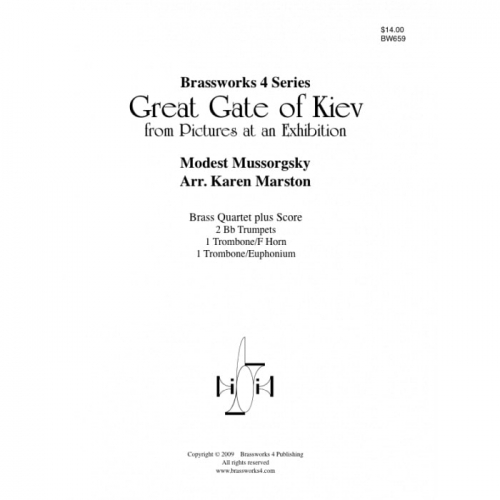 $14.00
BW659

Brassworks 4 Series
Great Gate of Kiev
from Pictures at an Exhibition

Modest Mussorgsky
Arr. Karen Marston

Brass Quartet plus Score
2 Bb Trumpets
1 Trombone/F Horn
1 Trombone/Euphonium

Copyright © 2009 Brassworks 4 Publishing
All rights reserved
www.brassworks4.com